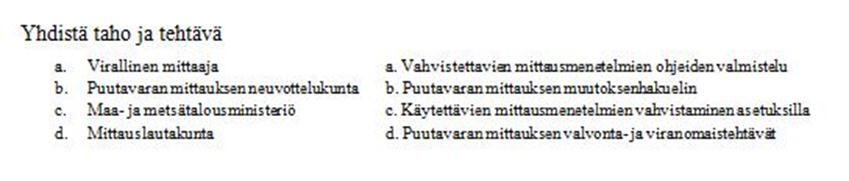 Yhdistä taho ja tehtävä

a. Virallinen mittaaja
b. Puutavaran mittauksen neuvottelukunta
c. Maa- ja metsätalousministeriö
d. Mittauslautakunta

a. Vahvistettavien mittausmenetelmien ohjeiden valmistelu
b. Puutavaran mittauksen muutoksenhakuelin
c. Käytettävien mittausmenetelmien vahvistaminen asetuksilla
d. Puutavaran mittauksen valvonta- ja viranomaistehtävät